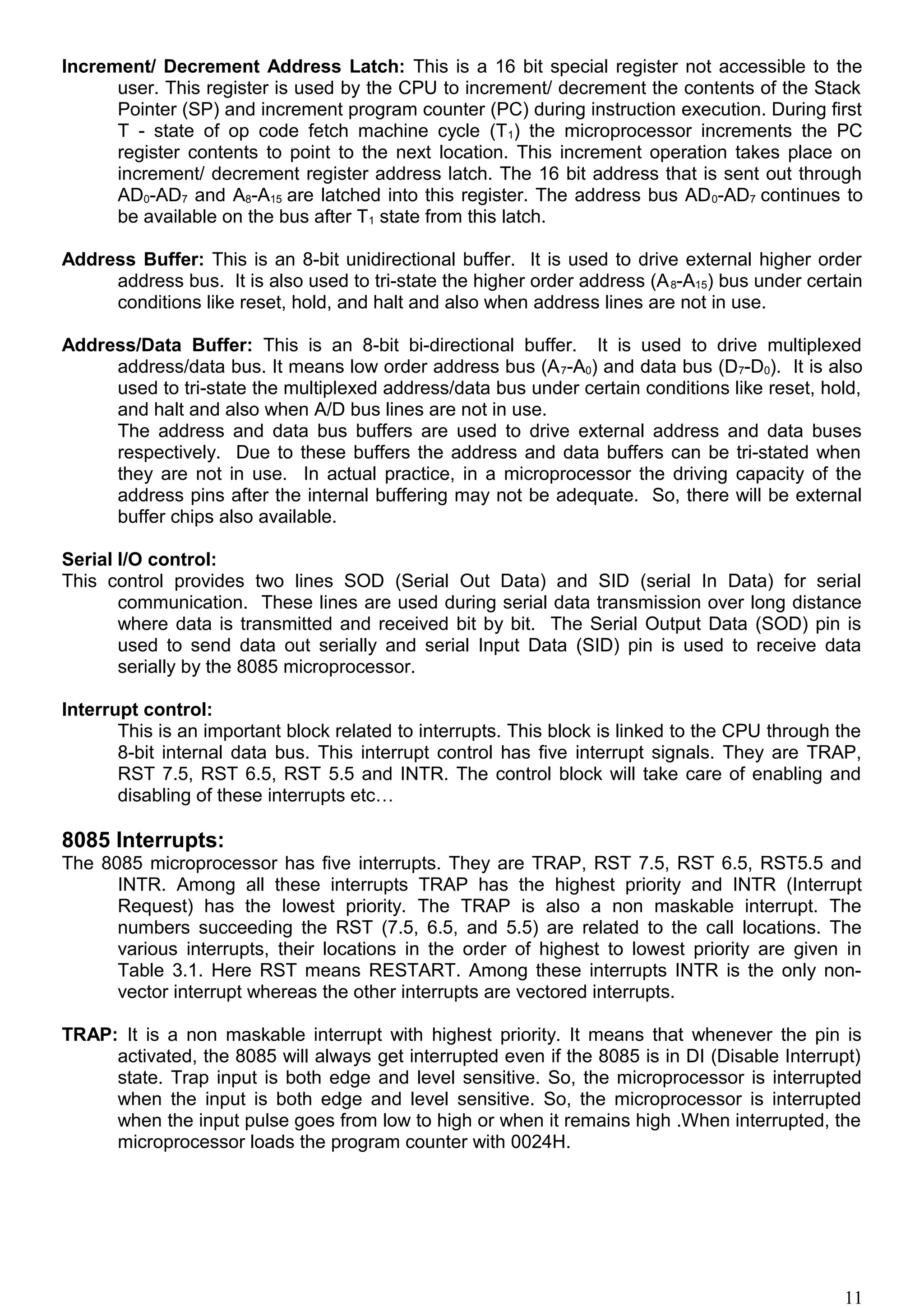 Increment/ Decrement Address Latch: This is a 16 bit special register not accessible to the user. This register is used by the CPU to increment/ decrement the contents of the Stack Pointer (SP) and increment program counter (PC) during instruction execution. During first T - state of op code fetch machine cycle ($T_1$) the microprocessor increments the PC register contents to point to the next location. This increment operation takes place on increment/ decrement register address latch. The 16 bit address that is sent out through $AD_0$-$AD_7$ and $A_8$-$A_{15}$ are latched into this register. The address bus $AD_0$-$AD_7$ continues to be available on the bus after $T_1$ state from this latch.

Address Buffer: This is an 8-bit unidirectional buffer. It is used to drive external higher order address bus. It is also used to tri-state the higher order address ($A_8$-$A_{15}$) bus under certain conditions like reset, hold, and halt and also when address lines are not in use.

Address/Data Buffer: This is an 8-bit bi-directional buffer. It is used to drive multiplexed address/data bus. It means low order address bus ($A_7$-$A_0$) and data bus ($D_7$-$D_0$). It is also used to tri-state the multiplexed address/data bus under certain conditions like reset, hold, and halt and also when A/D bus lines are not in use.
The address and data bus buffers are used to drive external address and data buses respectively. Due to these buffers the address and data buffers can be tri-stated when they are not in use. In actual practice, in a microprocessor the driving capacity of the address pins after the internal buffering may not be adequate. So, there will be external buffer chips also available.

Serial I/O control:
This control provides two lines SOD (Serial Out Data) and SID (serial In Data) for serial communication. These lines are used during serial data transmission over long distance where data is transmitted and received bit by bit. The Serial Output Data (SOD) pin is used to send data out serially and serial Input Data (SID) pin is used to receive data serially by the 8085 microprocessor.

Interrupt control:
This is an important block related to interrupts. This block is linked to the CPU through the 8-bit internal data bus. This interrupt control has five interrupt signals. They are TRAP, RST 7.5, RST 6.5, RST 5.5 and INTR. The control block will take care of enabling and disabling of these interrupts etc…

8085 Interrupts:
The 8085 microprocessor has five interrupts. They are TRAP, RST 7.5, RST 6.5, RST5.5 and INTR. Among all these interrupts TRAP has the highest priority and INTR (Interrupt Request) has the lowest priority. The TRAP is also a non maskable interrupt. The numbers succeeding the RST (7.5, 6.5, and 5.5) are related to the call locations. The various interrupts, their locations in the order of highest to lowest priority are given in Table 3.1. Here RST means RESTART. Among these interrupts INTR is the only non-vector interrupt whereas the other interrupts are vectored interrupts.

TRAP: It is a non maskable interrupt with highest priority. It means that whenever the pin is activated, the 8085 will always get interrupted even if the 8085 is in DI (Disable Interrupt) state. Trap input is both edge and level sensitive. So, the microprocessor is interrupted when the input is both edge and level sensitive. So, the microprocessor is interrupted when the input pulse goes from low to high or when it remains high .When interrupted, the microprocessor loads the program counter with 0024H.

11